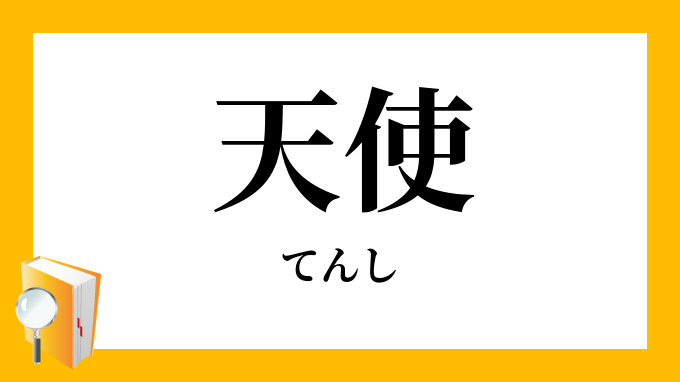 天使

てんし